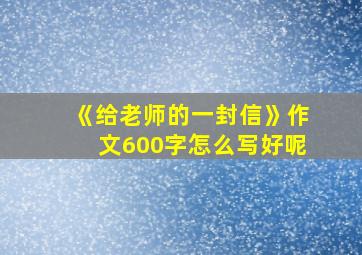 《给老师的一封信》作文600字怎么写好呢